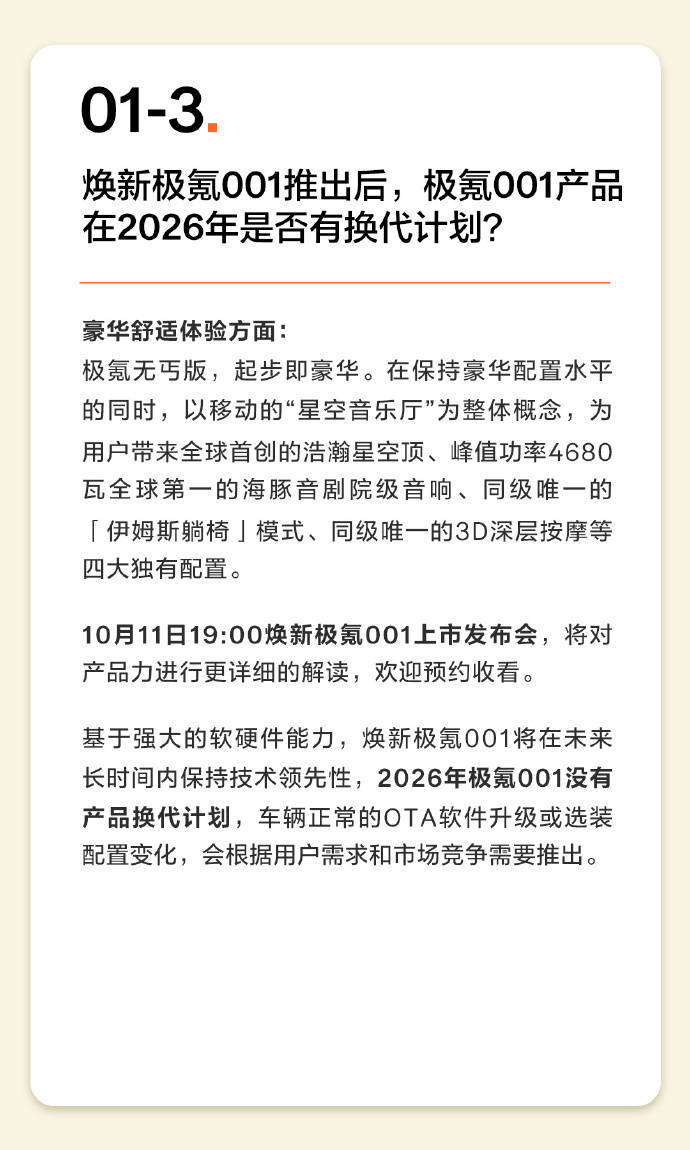 01-3.

焕新极氪001推出后，极氪001产品在2026年是否有换代计划？

豪华舒适体验方面：
极氪无丐版，起步即豪华。在保持豪华配置水平的同时，以移动的“星空音乐厅”为整体概念，为用户带来全球首创的浩瀚星空顶、峰值功率4680瓦全球第一的海豚音剧院级音响、同级唯一的「伊姆斯躺椅」模式、同级唯一的3D深层按摩等四大独有配置。

10月11日19:00焕新极氪001上市发布会，将对产品力进行更详细的解读，欢迎预约收看。

基于强大的软硬件能力，焕新极氪001将在未来长时间内保持技术领先性，2026年极氪001没有产品换代计划，车辆正常的OTA软件升级或选装配置变化，会根据用户需求和市场竞争需要推出。